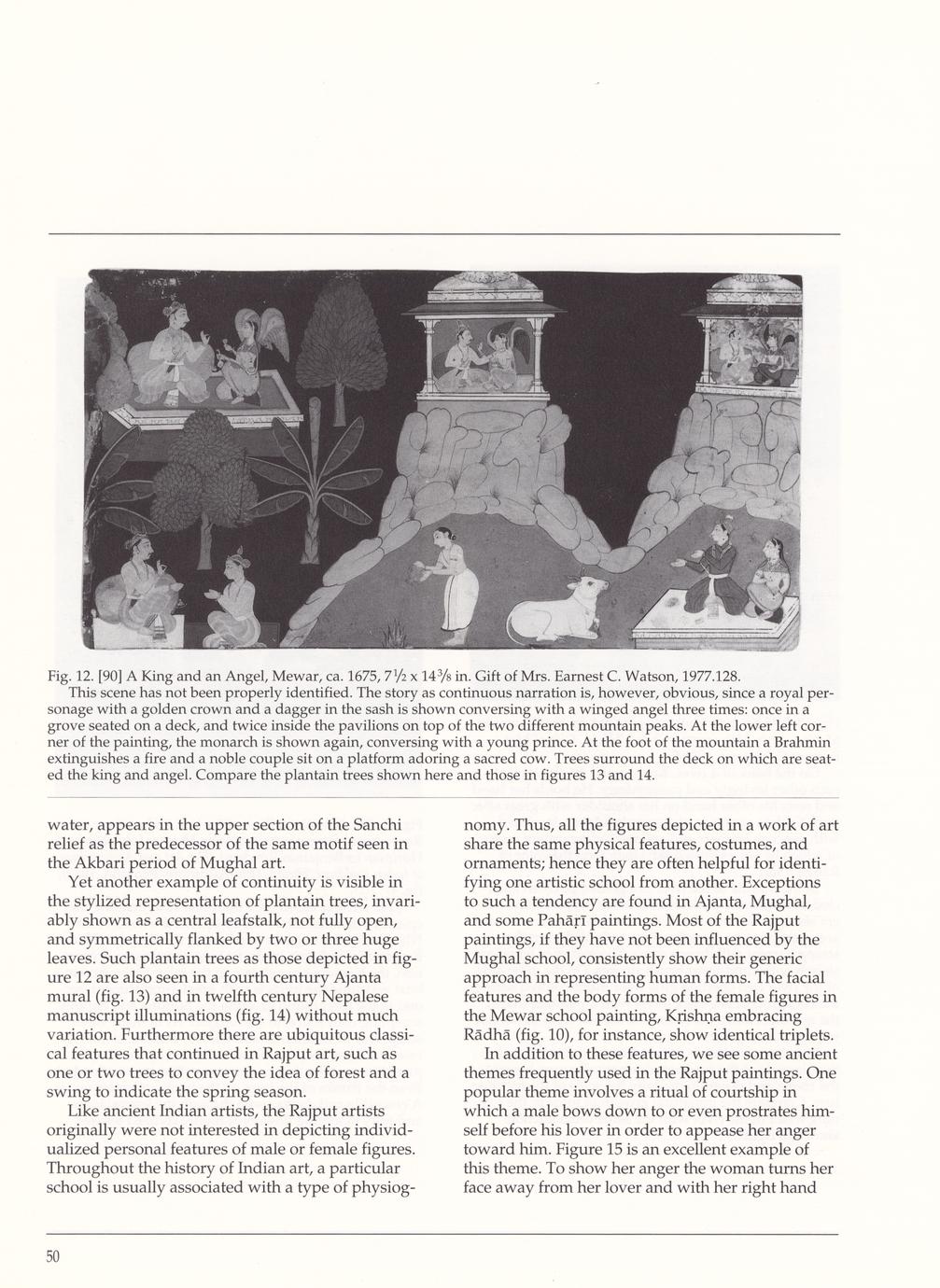 Fig. 12. [90] A King and an Angel, Mewar, ca. 1675, $7\frac{1}{2}$ x $14\frac{3}{8}$ in. Gift of Mrs. Earnest C. Watson, 1977.128.

This scene has not been properly identified. The story as continuous narration is, however, obvious, since a royal personage with a golden crown and a dagger in the sash is shown conversing with a winged angel three times: once in a grove seated on a deck, and twice inside the pavilions on top of the two different mountain peaks. At the lower left corner of the painting, the monarch is shown again, conversing with a young prince. At the foot of the mountain a Brahmin extinguishes a fire and a noble couple sit on a platform adoring a sacred cow. Trees surround the deck on which are seated the king and angel. Compare the plantain trees shown here and those in figures 13 and 14.

water, appears in the upper section of the Sanchi relief as the predecessor of the same motif seen in the Akbari period of Mughal art.

Yet another example of continuity is visible in the stylized representation of plantain trees, invariably shown as a central leafstalk, not fully open, and symmetrically flanked by two or three huge leaves. Such plantain trees as those depicted in figure 12 are also seen in a fourth century Ajanta mural (fig. 13) and in twelfth century Nepalese manuscript illuminations (fig. 14) without much variation. Furthermore there are ubiquitous classical features that continued in Rajput art, such as one or two trees to convey the idea of forest and a swing to indicate the spring season.

Like ancient Indian artists, the Rajput artists originally were not interested in depicting individualized personal features of male or female figures. Throughout the history of Indian art, a particular school is usually associated with a type of physiognomy. Thus, all the figures depicted in a work of art share the same physical features, costumes, and ornaments; hence they are often helpful for identifying one artistic school from another. Exceptions to such a tendency are found in Ajanta, Mughal, and some Pahāṛī paintings. Most of the Rajput paintings, if they have not been influenced by the Mughal school, consistently show their generic approach in representing human forms. The facial features and the body forms of the female figures in the Mewar school painting, Kṛishṇa embracing Rādhā (fig. 10), for instance, show identical triplets.

In addition to these features, we see some ancient themes frequently used in the Rajput paintings. One popular theme involves a ritual of courtship in which a male bows down to or even prostrates himself before his lover in order to appease her anger toward him. Figure 15 is an excellent example of this theme. To show her anger the woman turns her face away from her lover and with her right hand

50